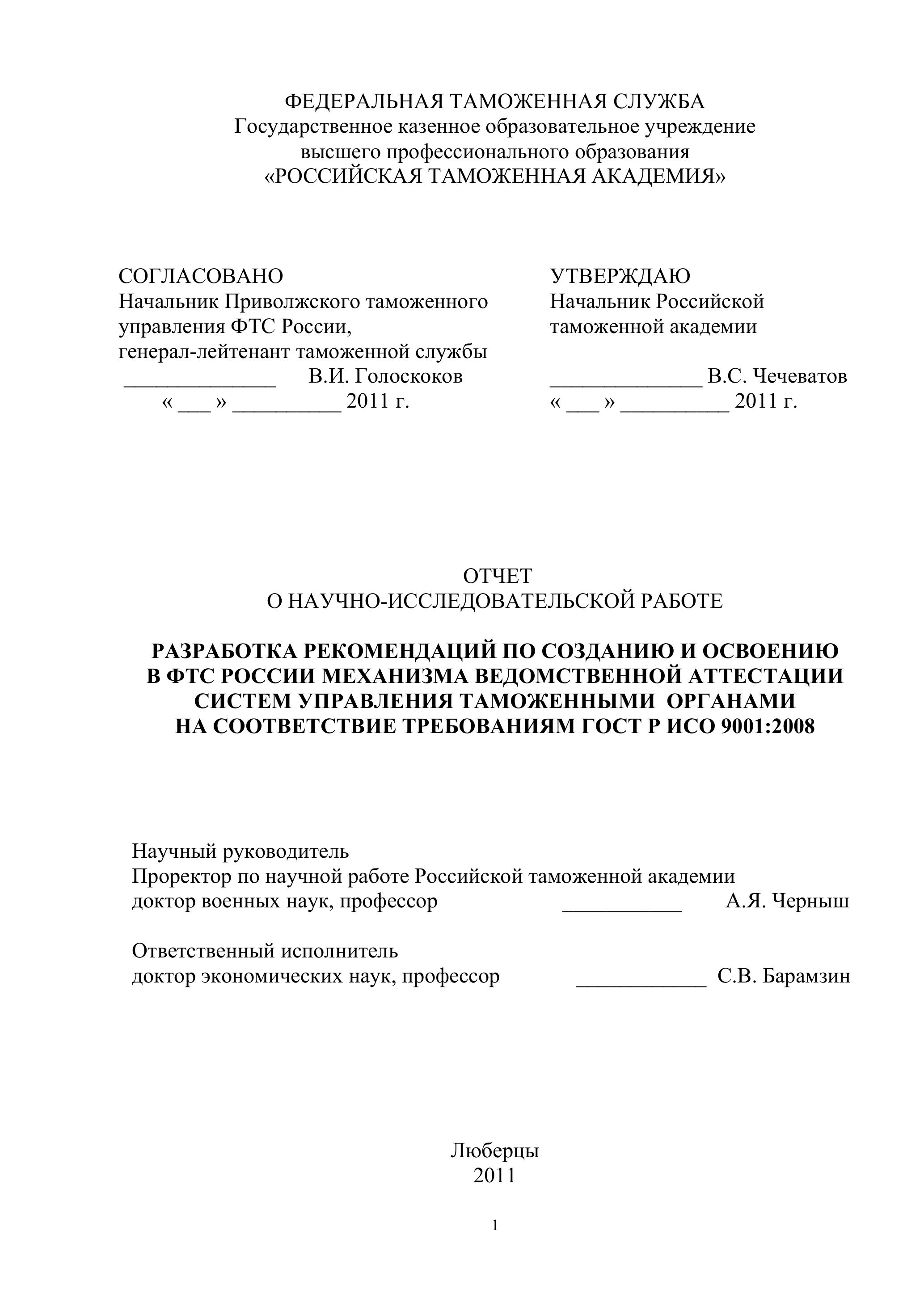 ФЕДЕРАЛЬНАЯ ТАМОЖЕННАЯ СЛУЖБА
Государственное казенное образовательное учреждение
высшего профессионального образования
«РОССИЙСКАЯ ТАМОЖЕННАЯ АКАДЕМИЯ»

СОГЛАСОВАНО
Начальник Приволжского таможенного управления ФТС России,
генерал-лейтенант таможенной службы
______________ В.И. Голоскоков
« ___ » __________ 2011 г.

УТВЕРЖДАЮ
Начальник Российской таможенной академии
______________ В.С. Чечеватов
« ___ » __________ 2011 г.

ОТЧЕТ
О НАУЧНО-ИССЛЕДОВАТЕЛЬСКОЙ РАБОТЕ

РАЗРАБОТКА РЕКОМЕНДАЦИЙ ПО СОЗДАНИЮ И ОСВОЕНИЮ В ФТС РОССИИ МЕХАНИЗМА ВЕДОМСТВЕННОЙ АТТЕСТАЦИИ СИСТЕМ УПРАВЛЕНИЯ ТАМОЖЕННЫМИ ОРГАНАМИ НА СООТВЕТСТВИЕ ТРЕБОВАНИЯМ ГОСТ Р ИСО 9001:2008

Научный руководитель
Проректор по научной работе Российской таможенной академии
доктор военных наук, профессор ___________ А.Я. Черныш

Ответственный исполнитель
доктор экономических наук, профессор ____________ С.В. Барамзин

Люберцы
2011

1